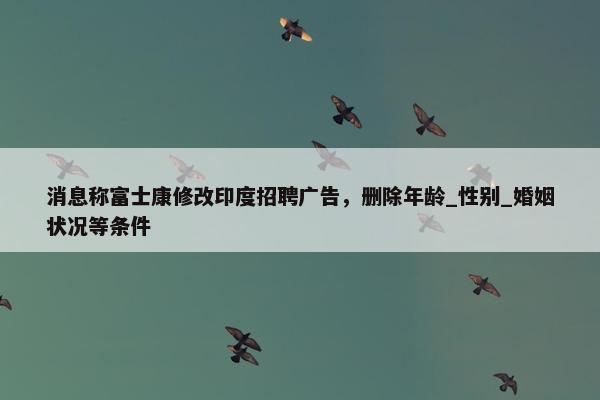 消息称富士康修改印度招聘广告，删除年龄_性别_婚姻状况等条件